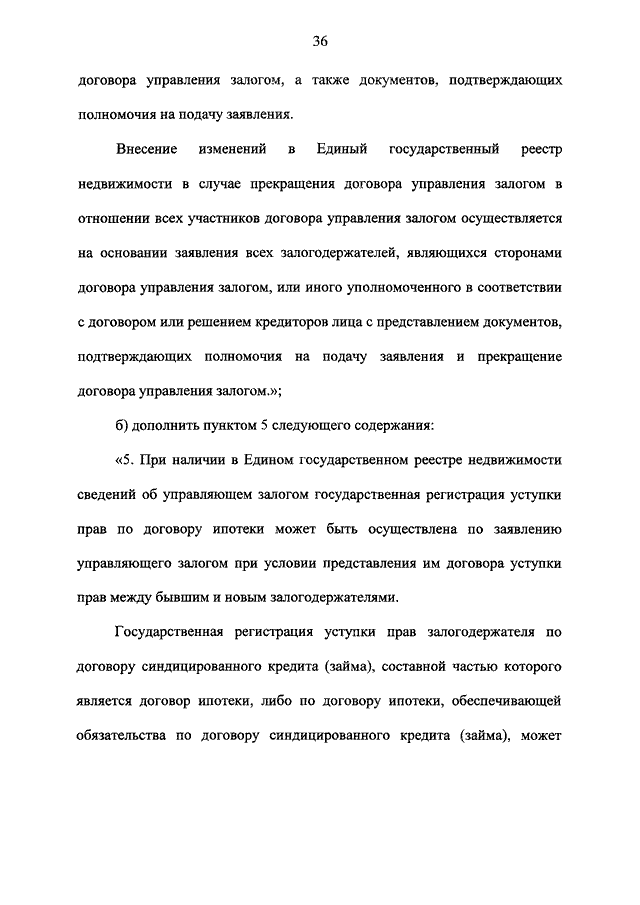 36

договора управления залогом, а также документов, подтверждающих полномочия на подачу заявления.

Внесение изменений в Единый государственный реестр недвижимости в случае прекращения договора управления залогом в отношении всех участников договора управления залогом осуществляется на основании заявления всех залогодержателей, являющихся сторонами договора управления залогом, или иного уполномоченного в соответствии с договором или решением кредиторов лица с представлением документов, подтверждающих полномочия на подачу заявления и прекращение договора управления залогом.»;

б) дополнить пунктом 5 следующего содержания:

«5. При наличии в Едином государственном реестре недвижимости сведений об управляющем залогом государственная регистрация уступки прав по договору ипотеки может быть осуществлена по заявлению управляющего залогом при условии представления им договора уступки прав между бывшим и новым залогодержателями.

Государственная регистрация уступки прав залогодержателя по договору синдицированного кредита (займа), составной частью которого является договор ипотеки, либо по договору ипотеки, обеспечивающей обязательства по договору синдицированного кредита (займа), может